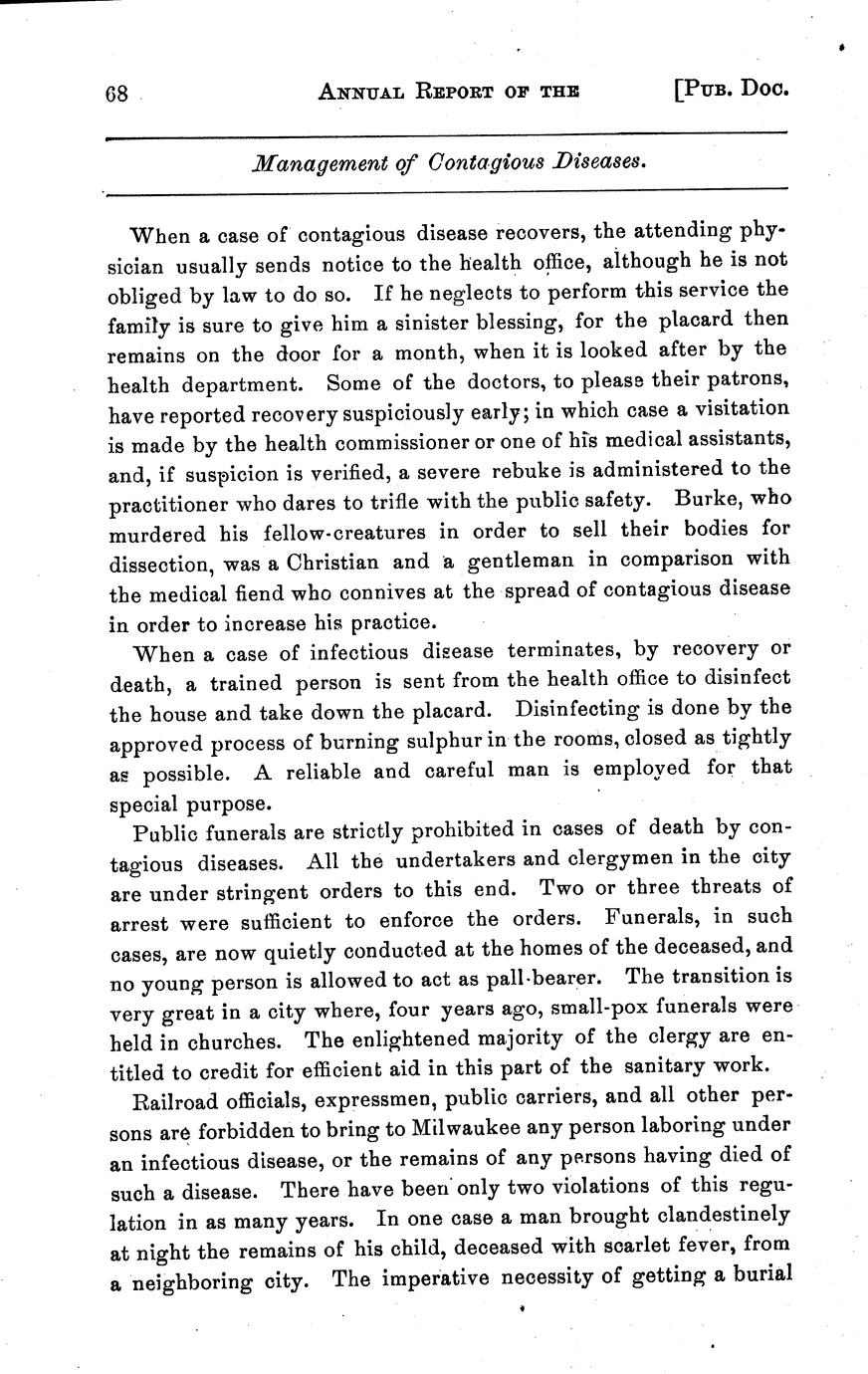 68 ANNUAL REPORT OF THE [PUB. DOC.

Management of Contagious Diseases.

When a case of contagious disease recovers, the attending physician usually sends notice to the health office, although he is not obliged by law to do so. If he neglects to perform this service the family is sure to give him a sinister blessing, for the placard then remains on the door for a month, when it is looked after by the health department. Some of the doctors, to please their patrons, have reported recovery suspiciously early; in which case a visitation is made by the health commissioner or one of his medical assistants, and, if suspicion is verified, a severe rebuke is administered to the practitioner who dares to trifle with the public safety. Burke, who murdered his fellow-creatures in order to sell their bodies for dissection, was a Christian and a gentleman in comparison with the medical fiend who connives at the spread of contagious disease in order to increase his practice.

When a case of infectious disease terminates, by recovery or death, a trained person is sent from the health office to disinfect the house and take down the placard. Disinfecting is done by the approved process of burning sulphur in the rooms, closed as tightly as possible. A reliable and careful man is employed for that special purpose.

Public funerals are strictly prohibited in cases of death by contagious diseases. All the undertakers and clergymen in the city are under stringent orders to this end. Two or three threats of arrest were sufficient to enforce the orders. Funerals, in such cases, are now quietly conducted at the homes of the deceased, and no young person is allowed to act as pall-bearer. The transition is very great in a city where, four years ago, small-pox funerals were held in churches. The enlightened majority of the clergy are entitled to credit for efficient aid in this part of the sanitary work.

Railroad officials, expressmen, public carriers, and all other persons are forbidden to bring to Milwaukee any person laboring under an infectious disease, or the remains of any persons having died of such a disease. There have been only two violations of this regulation in as many years. In one case a man brought clandestinely at night the remains of his child, deceased with scarlet fever, from a neighboring city. The imperative necessity of getting a burial